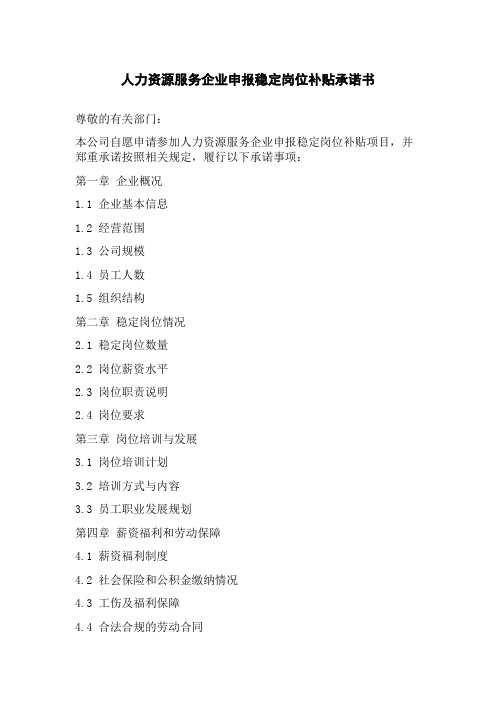 人力资源服务企业申报稳定岗位补贴承诺书

尊敬的有关部门：

本公司自愿申请参加人力资源服务企业申报稳定岗位补贴项目，并郑重承诺按照相关规定，履行以下承诺事项：

第一章 企业概况

1.1 企业基本信息

1.2 经营范围

1.3 公司规模

1.4 员工人数

1.5 组织结构

第二章 稳定岗位情况

2.1 稳定岗位数量

2.2 岗位薪资水平

2.3 岗位职责说明

2.4 岗位要求

第三章 岗位培训与发展

3.1 岗位培训计划

3.2 培训方式与内容

3.3 员工职业发展规划

第四章 薪资福利和劳动保障

4.1 薪资福利制度

4.2 社会保险和公积金缴纳情况

4.3 工伤及福利保障

4.4 合法合规的劳动合同